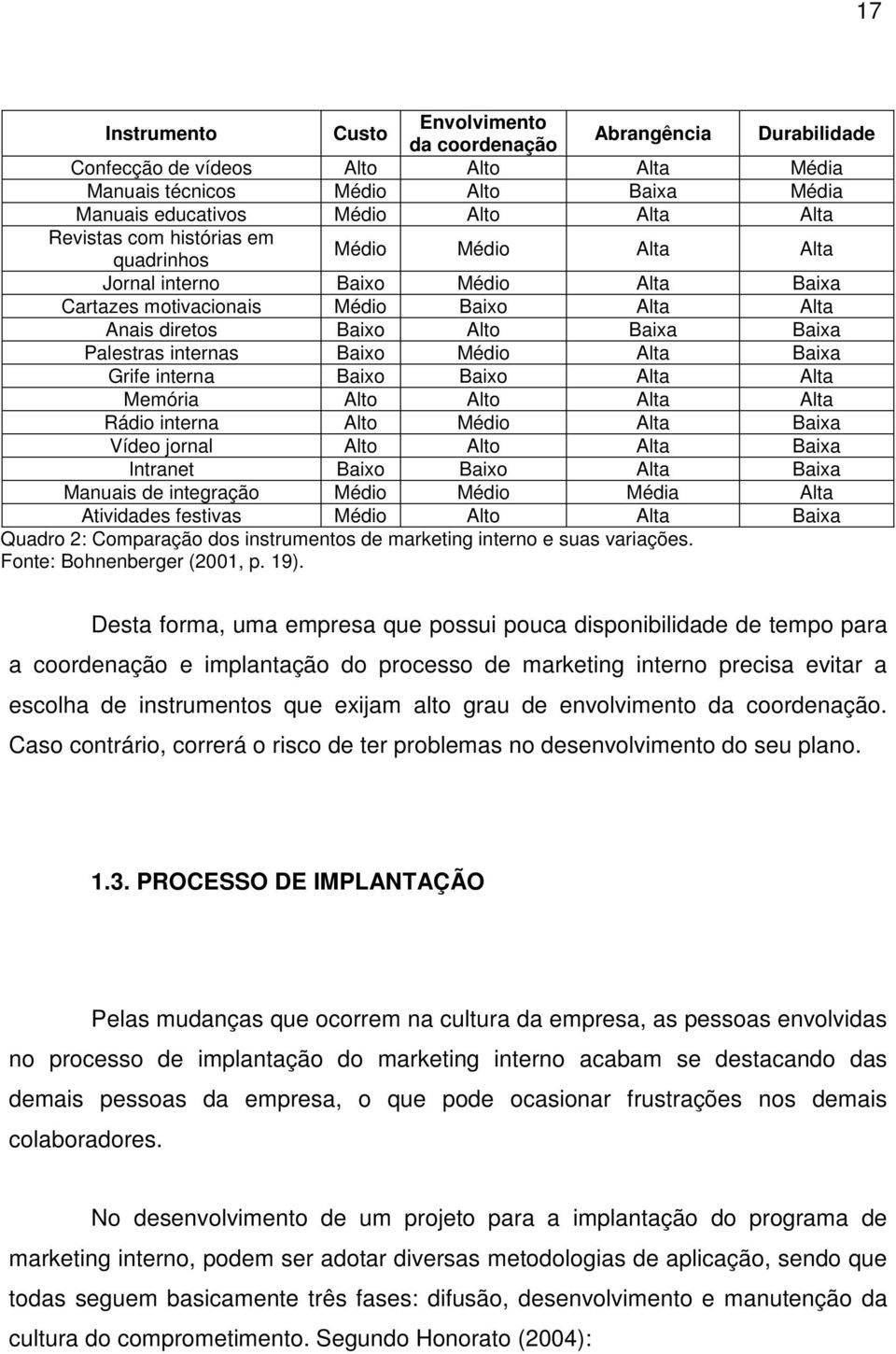 17

| Instrumento | Custo | Envolvimento da coordenação | Abrangência | Durabilidade |
|---|---|---|---|---|
| Confecção de vídeos | Alto | Alto | Alta | Média |
| Manuais técnicos | Médio | Alto | Baixa | Média |
| Manuais educativos | Médio | Alto | Alta | Alta |
| Revistas com histórias em quadrinhos | Médio | Médio | Alta | Alta |
| Jornal interno | Baixo | Médio | Alta | Baixa |
| Cartazes motivacionais | Médio | Baixo | Alta | Alta |
| Anais diretos | Baixo | Alto | Baixa | Baixa |
| Palestras internas | Baixo | Médio | Alta | Baixa |
| Grife interna | Baixo | Baixo | Alta | Alta |
| Memória | Alto | Alto | Alta | Alta |
| Rádio interna | Alto | Médio | Alta | Baixa |
| Vídeo jornal | Alto | Alto | Alta | Baixa |
| Intranet | Baixo | Baixo | Alta | Baixa |
| Manuais de integração | Médio | Médio | Média | Alta |
| Atividades festivas | Médio | Alto | Alta | Baixa |

Quadro 2: Comparação dos instrumentos de marketing interno e suas variações.
Fonte: Bohnenberger (2001, p. 19).

Desta forma, uma empresa que possui pouca disponibilidade de tempo para a coordenação e implantação do processo de marketing interno precisa evitar a escolha de instrumentos que exijam alto grau de envolvimento da coordenação. Caso contrário, correrá o risco de ter problemas no desenvolvimento do seu plano.

1.3. PROCESSO DE IMPLANTAÇÃO

Pelas mudanças que ocorrem na cultura da empresa, as pessoas envolvidas no processo de implantação do marketing interno acabam se destacando das demais pessoas da empresa, o que pode ocasionar frustrações nos demais colaboradores.

No desenvolvimento de um projeto para a implantação do programa de marketing interno, podem ser adotar diversas metodologias de aplicação, sendo que todas seguem basicamente três fases: difusão, desenvolvimento e manutenção da cultura do comprometimento. Segundo Honorato (2004):